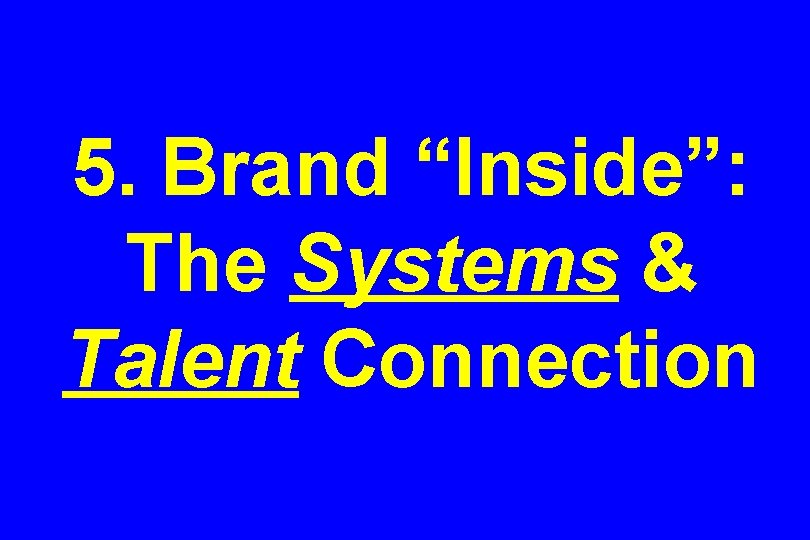 5. Brand “Inside”: The Systems & Talent Connection